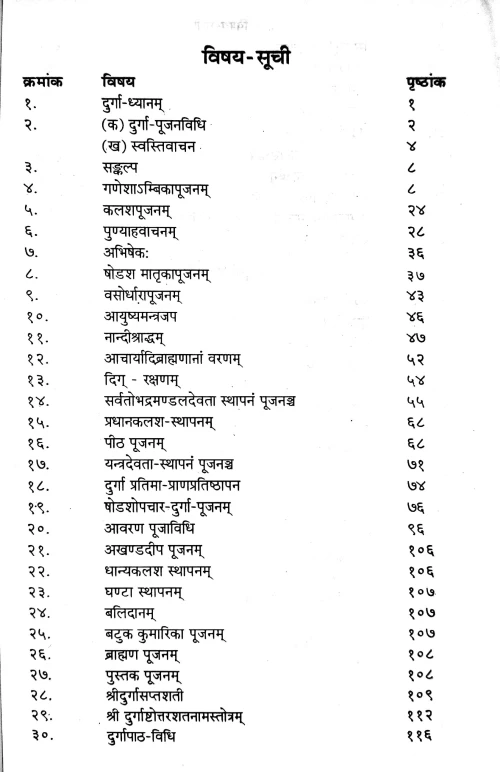 विषय-सूची

| क्रमांक | विषय | पृष्ठांक |
|---|---|---|
| १. | दुर्गा-ध्यानम् | १ |
| २. | (क) दुर्गा-पूजनविधि | २ |
| | (ख) स्वस्तिवाचन | ४ |
| ३. | सङ्कल्प | ८ |
| ४. | गणेशाऽम्बिकापूजनम् | ८ |
| ५. | कलशपूजनम् | २४ |
| ६. | पुण्याहवाचनम् | २८ |
| ७. | अभिषेक: | ३६ |
| ८. | षोडश मातृकापूजनम् | ३७ |
| ९. | वसोर्धारापूजनम् | ४३ |
| १०. | आयुष्यमन्त्रजप | ४६ |
| ११. | नान्दीश्राद्धम् | ४७ |
| १२. | आचार्यादिब्राह्मणानां वरणम् | ५२ |
| १३. | दिग् - रक्षणम् | ५४ |
| १४. | सर्वतोभद्रमण्डलदेवता स्थापनं पूजनञ्च | ५५ |
| १५. | प्रधानकलश-स्थापनम् | ६८ |
| १६. | पीठ पूजनम् | ६८ |
| १७. | यन्त्रदेवता-स्थापनं पूजनञ्च | ७१ |
| १८. | दुर्गा प्रतिमा-प्राणप्रतिष्ठापन | ७४ |
| १९. | षोडशोपचार-दुर्गा-पूजनम् | ७६ |
| २०. | आवरण पूजाविधि | ९६ |
| २१. | अखण्डदीप पूजनम् | १०६ |
| २२. | धान्यकलश स्थापनम् | १०६ |
| २३. | घण्टा स्थापनम् | १०७ |
| २४. | बलिदानम् | १०७ |
| २५. | बटुक कुमारिका पूजनम् | १०७ |
| २६. | ब्राह्मण पूजनम् | १०८ |
| २७. | पुस्तक पूजनम् | १०८ |
| २८. | श्रीदुर्गासप्तशती | १०९ |
| २९. | श्री दुर्गाष्टोत्तरशतनामस्तोत्रम् | ११२ |
| ३०. | दुर्गापाठ-विधि | ११६ |